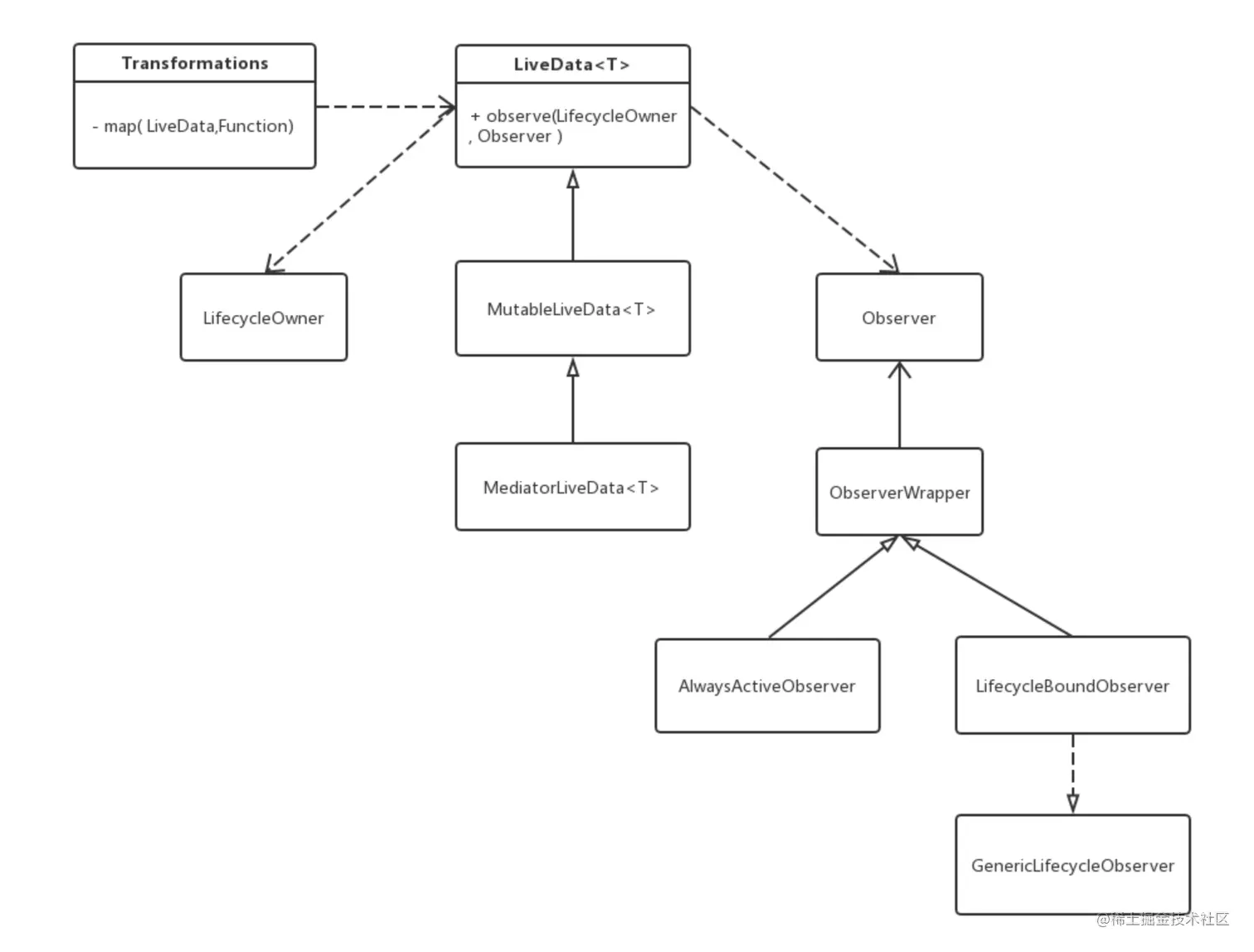 Transformations

- map( LiveData,Function)

LiveData<T>

+ observe(LifecycleOwner , Observer )

LifecycleOwner

MutableLiveData<T>

Observer

MediatorLiveData<T>

ObserverWrapper

AlwaysActiveObserver

LifecycleBoundObserver

GenericLifecycleObserver

@稀土掘金技术社区